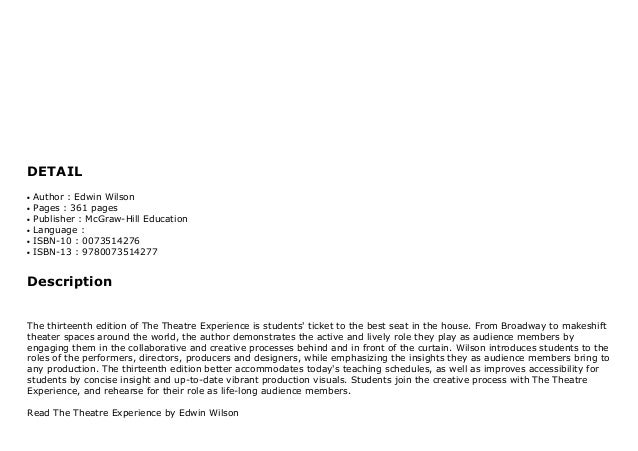 DETAIL

• Author : Edwin Wilson
• Pages : 361 pages
• Publisher : McGraw-Hill Education
• Language :
• ISBN-10 : 0073514276
• ISBN-13 : 9780073514277

Description

The thirteenth edition of The Theatre Experience is students' ticket to the best seat in the house. From Broadway to makeshift theater spaces around the world, the author demonstrates the active and lively role they play as audience members by engaging them in the collaborative and creative processes behind and in front of the curtain. Wilson introduces students to the roles of the performers, directors, producers and designers, while emphasizing the insights they as audience members bring to any production. The thirteenth edition better accommodates today's teaching schedules, as well as improves accessibility for students by concise insight and up-to-date vibrant production visuals. Students join the creative process with The Theatre Experience, and rehearse for their role as life-long audience members.

Read The Theatre Experience by Edwin Wilson